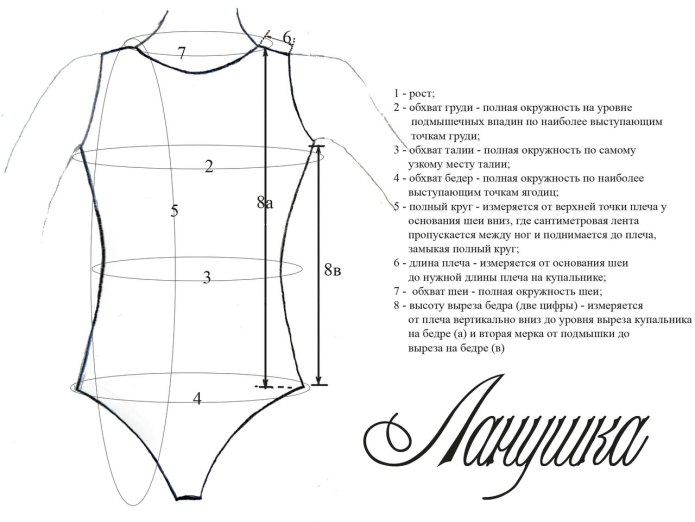 7

6

2

5

8а

8в

3

4

1 - рост;
2 - обхват груди - полная окружность на уровне подмышечных впадин по наиболее выступающим точкам груди;
3 - обхват талии - полная окружность по самому узкому месту талии;
4 - обхват бедер - полная окружность по наиболее выступающим точкам ягодиц;
5 - полный круг - измеряется от верхней точки плеча у основания шеи вниз, где сантиметровая лента пропускается между ног и поднимается до плеча, замыкая полный круг;
6 - длина плеча - измеряется от основания шеи до нужной длины плеча на купальнике;
7 - обхват шеи - полная окружность шеи;
8 - высоту выреза бедра (две цифры) - измеряется от плеча вертикально вниз до уровня выреза купальника на бедре (а) и вторая мерка от подмышки до выреза на бедре (в)

Лапушка